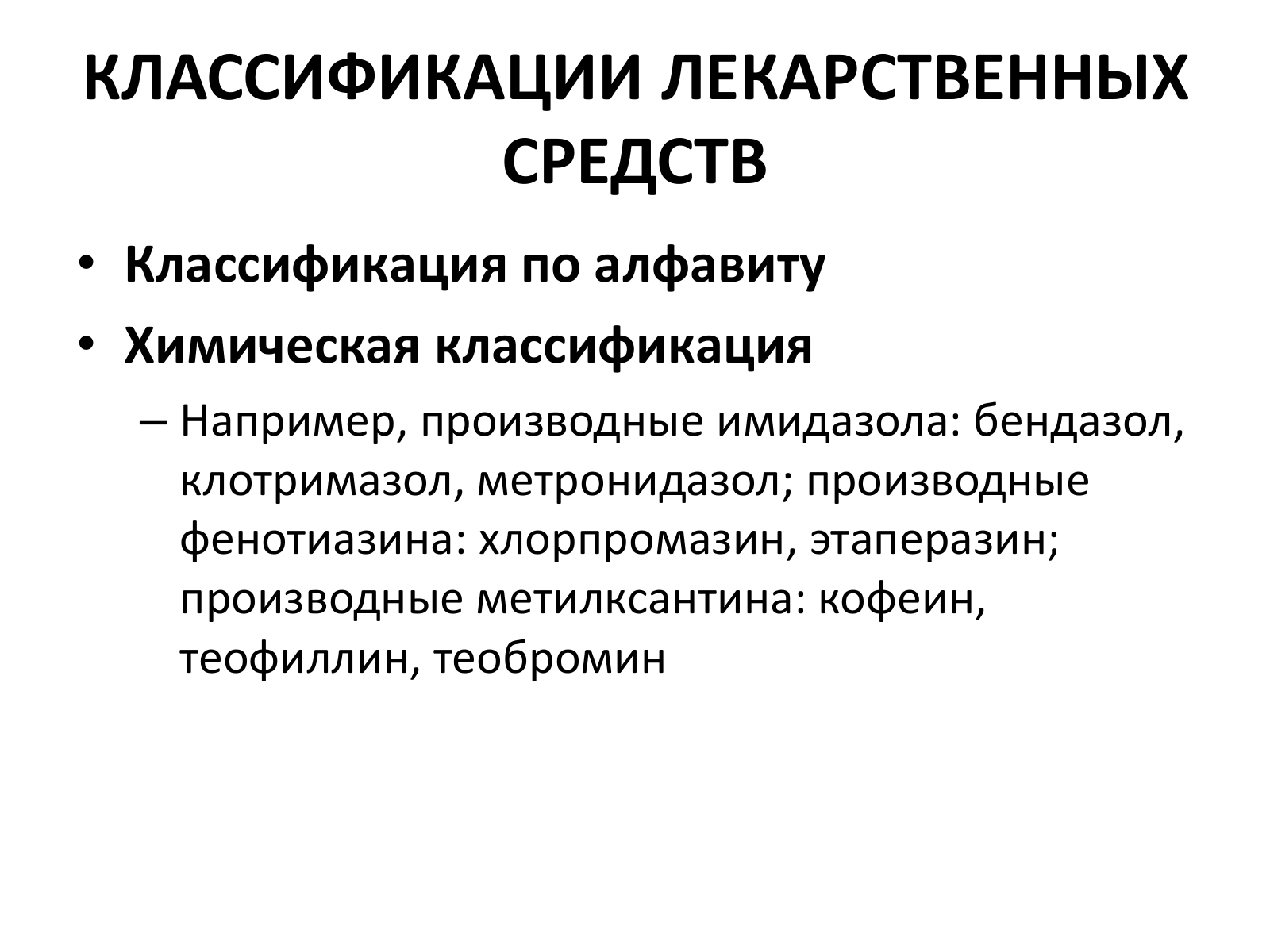 КЛАССИФИКАЦИИ ЛЕКАРСТВЕННЫХ СРЕДСТВ

• Классификация по алфавиту
• Химическая классификация
– Например, производные имидазола: бендазол, клотримазол, метронидазол; производные фенотиазина: хлорпромазин, этаперазин; производные метилксантина: кофеин, теофиллин, теобромин